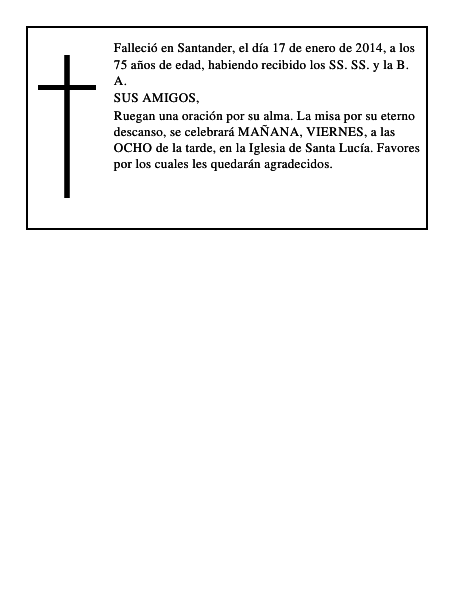 Falleció en Santander, el día 17 de enero de 2014, a los 75 años de edad, habiendo recibido los SS. SS. y la B. A.
SUS AMIGOS,
Ruegan una oración por su alma. La misa por su eterno descanso, se celebrará MAÑANA, VIERNES, a las OCHO de la tarde, en la Iglesia de Santa Lucía. Favores por los cuales les quedarán agradecidos.